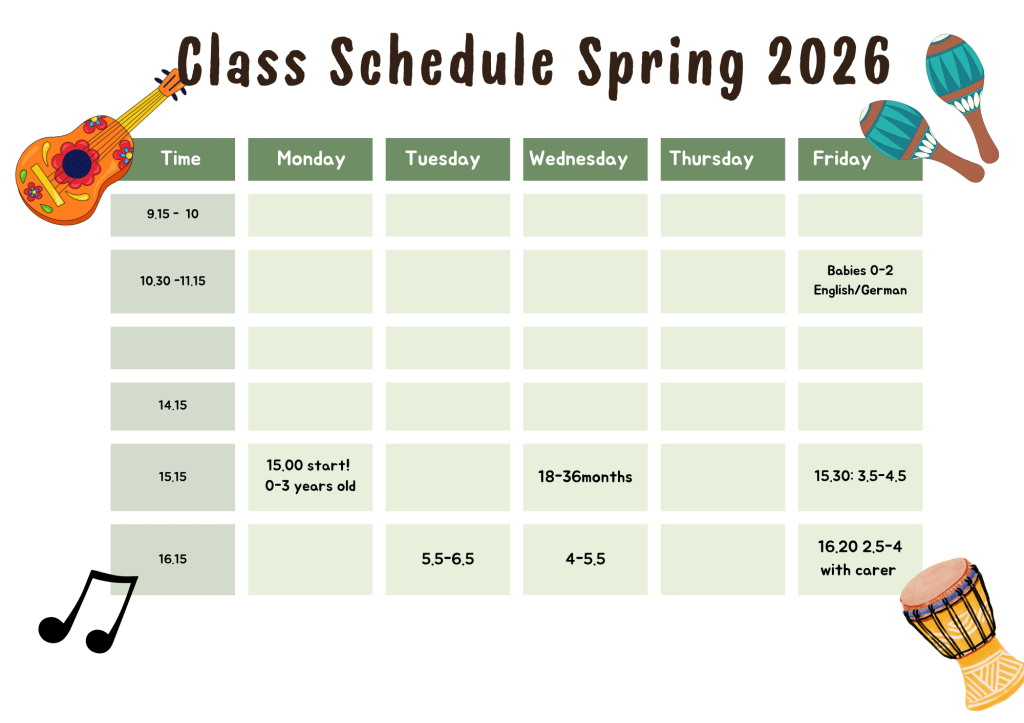 Class Schedule Spring 2026

| Time | Monday | Tuesday | Wednesday | Thursday | Friday |
|---|---|---|---|---|---|
| 9.15 - 10 | | | | | |
| 10.30 -11.15 | | | | | Babies 0-2 English/German |
| | | | | | |
| 14.15 | | | | | |
| 15.15 | 15.00 start! 0-3 years old | | 18-36months | | 15.30: 3.5-4.5 |
| 16.15 | | 5.5-6.5 | 4-5.5 | | 16.20 2.5-4 with carer |